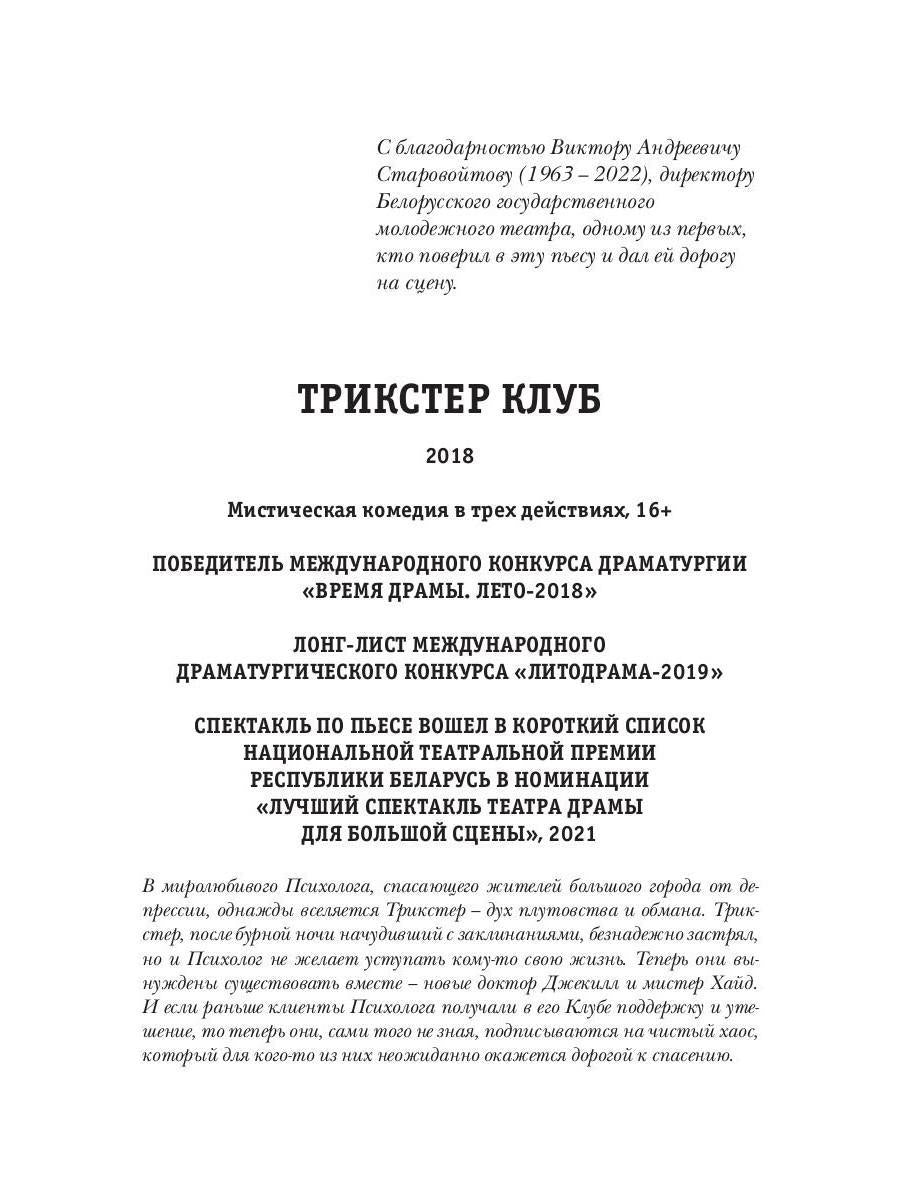 С благодарностью Виктору Андреевичу Старовойтову (1963 – 2022), директору Белорусского государственного молодежного театра, одному из первых, кто поверил в эту пьесу и дал ей дорогу на сцену.

ТРИКСТЕР КЛУБ

2018

Мистическая комедия в трех действиях, 16+

ПОБЕДИТЕЛЬ МЕЖДУНАРОДНОГО КОНКУРСА ДРАМАТУРГИИ «ВРЕМЯ ДРАМЫ. ЛЕТО-2018»

ЛОНГ-ЛИСТ МЕЖДУНАРОДНОГО ДРАМАТУРГИЧЕСКОГО КОНКУРСА «ЛИТОДРАМА-2019»

СПЕКТАКЛЬ ПО ПЬЕСЕ ВОШЕЛ В КОРОТКИЙ СПИСОК НАЦИОНАЛЬНОЙ ТЕАТРАЛЬНОЙ ПРЕМИИ РЕСПУБЛИКИ БЕЛАРУСЬ В НОМИНАЦИИ «ЛУЧШИЙ СПЕКТАКЛЬ ТЕАТРА ДРАМЫ ДЛЯ БОЛЬШОЙ СЦЕНЫ», 2021

В миролюбивого Психолога, спасающего жителей большого города от депрессии, однажды вселяется Трикстер – дух плутовства и обмана. Трикстер, после бурной ночи начудивший с заклинаниями, безнадежно застрял, но и Психолог не желает уступать кому-то свою жизнь. Теперь они вынуждены существовать вместе – новые доктор Джекилл и мистер Хайд. И если раньше клиенты Психолога получали в его Клубе поддержку и утешение, то теперь они, сами того не зная, подписываются на чистый хаос, который для кого-то из них неожиданно окажется дорогой к спасению.